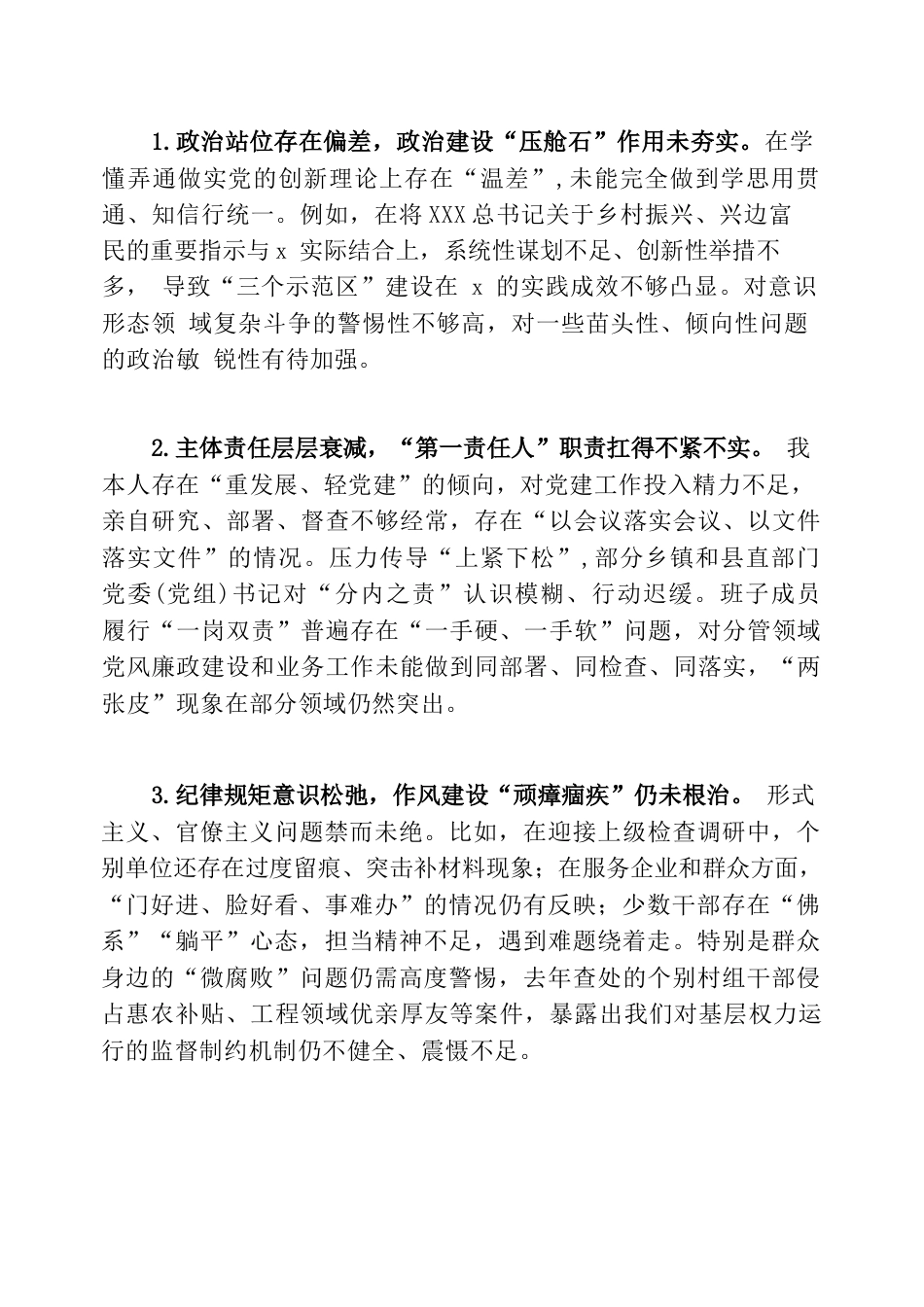 1.政治站位存在偏差，政治建设“压舱石”作用未夯实。在学懂弄通做实党的创新理论上存在“温差”,未能完全做到学思用贯通、知信行统一。例如，在将XXX总书记关于乡村振兴、兴边富民的重要指示与x 实际结合上，系统性谋划不足、创新性举措不多， 导致“三个示范区”建设在 x 的实践成效不够凸显。对意识形态领 域复杂斗争的警惕性不够高，对一些苗头性、倾向性问题的政治敏 锐性有待加强。

2.主体责任层层衰减，“第一责任人”职责扛得不紧不实。 我本人存在“重发展、轻党建”的倾向，对党建工作投入精力不足，亲自研究、部署、督查不够经常，存在“以会议落实会议、以文件落实文件”的情况。压力传导“上紧下松”,部分乡镇和县直部门党委(党组)书记对“分内之责”认识模糊、行动迟缓。班子成员履行“一岗双责”普遍存在“一手硬、一手软”问题，对分管领域党风廉政建设和业务工作未能做到同部署、同检查、同落实，“两张皮”现象在部分领域仍然突出。

3.纪律规矩意识松弛，作风建设“顽瘴痼疾”仍未根治。 形式主义、官僚主义问题禁而未绝。比如，在迎接上级检查调研中，个别单位还存在过度留痕、突击补材料现象；在服务企业和群众方面，“门好进、脸好看、事难办”的情况仍有反映；少数干部存在“佛系”“躺平”心态，担当精神不足，遇到难题绕着走。特别是群众身边的“微腐败”问题仍需高度警惕，去年查处的个别村组干部侵占惠农补贴、工程领域优亲厚友等案件，暴露出我们对基层权力运行的监督制约机制仍不健全、震慑不足。